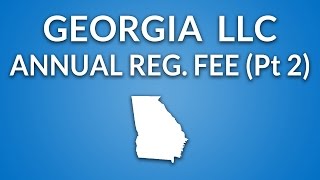 GEORGIA LLC
ANNUAL REG. FEE (Pt 2)